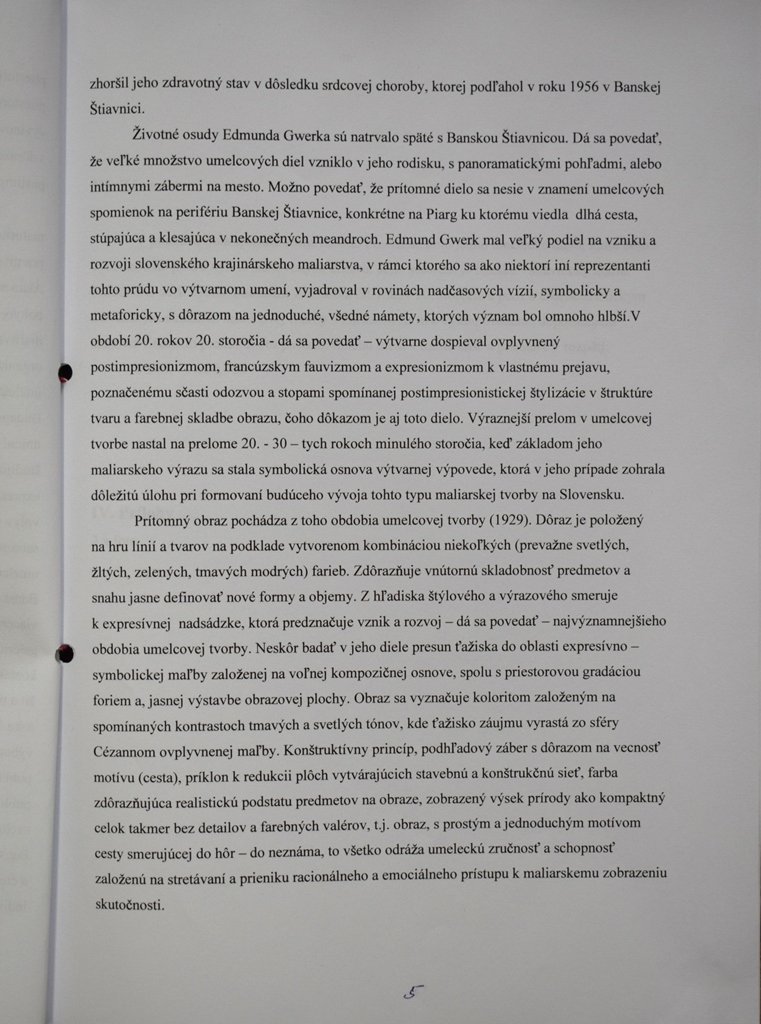 zhoršil jeho zdravotný stav v dôsledku srdcovej choroby, ktorej podľahol v roku 1956 v Banskej Štiavnici.

Životné osudy Edmunda Gwerka sú natrvalo späté s Banskou Štiavnicou. Dá sa povedať, že veľké množstvo umelcových diel vzniklo v jeho rodisku, s panoramatickými pohľadmi, alebo intímnymi zábermi na mesto. Možno povedať, že prítomné dielo sa nesie v znamení umelcových spomienok na perifériu Banskej Štiavnice, konkrétne na Piarg ku ktorému viedla dlhá cesta, stúpajúca a klesajúca v nekonečných meandroch. Edmund Gwerk mal veľký podiel na vzniku a rozvoji slovenského krajinárskeho maliarstva, v rámci ktorého sa ako niektorí iní reprezentanti tohto prúdu vo výtvarnom umení, vyjadroval v rovinách nadčasových vízií, symbolicky a metaforicky, s dôrazom na jednoduché, všedné námety, ktorých význam bol omnoho hlbší.V období 20. rokov 20. storočia - dá sa povedať – výtvarne dospieval ovplyvnený postimpresionizmom, francúzskym fauvizmom a expresionizmom k vlastnému prejavu, poznačenému sčasti odozvou a stopami spomínanej postimpresionistickej štylizácie v štruktúre tvaru a farebnej skladbe obrazu, čoho dôkazom je aj toto dielo. Výraznejší prelom v umelcovej tvorbe nastal na prelome 20. - 30 – tych rokoch minulého storočia, keď základom jeho maliarskeho výrazu sa stala symbolická osnova výtvarnej výpovede, ktorá v jeho prípade zohrala dôležitú úlohu pri formovaní budúceho vývoja tohto typu maliarskej tvorby na Slovensku.

Prítomný obraz pochádza z toho obdobia umelcovej tvorby (1929). Dôraz je položený na hru línií a tvarov na podklade vytvorenom kombináciou niekoľkých (prevažne svetlých, žltých, zelených, tmavých modrých) farieb. Zdôrazňuje vnútornú skladobnosť predmetov a snahu jasne definovať nové formy a objemy. Z hľadiska štýlového a výrazového smeruje k expresívnej nadsádzke, ktorá predznačuje vznik a rozvoj – dá sa povedať – najvýznamnejšieho obdobia umelcovej tvorby. Neskôr badať v jeho diele presun ťažiska do oblasti expresívno – symbolickej maľby založenej na voľnej kompozičnej osnove, spolu s priestorovou gradáciou foriem a, jasnej výstavbe obrazovej plochy. Obraz sa vyznačuje koloritom založeným na spomínaných kontrastoch tmavých a svetlých tónov, kde ťažisko záujmu vyrastá zo sféry Cézannom ovplyvnenej maľby. Konštruktívny princíp, podhľadový záber s dôrazom na vecnosť motívu (cesta), príklon k redukcii plôch vytvárajúcich stavebnú a konštrukčnú sieť, farba zdôrazňujúca realistickú podstatu predmetov na obraze, zobrazený výsek prírody ako kompaktný celok takmer bez detailov a farebných valérov, t.j. obraz, s prostým a jednoduchým motívom cesty smerujúcej do hôr – do neznáma, to všetko odráža umeleckú zručnosť a schopnosť založenú na stretávaní a prieniku racionálneho a emociálneho prístupu k maliarskemu zobrazeniu skutočnosti.

5